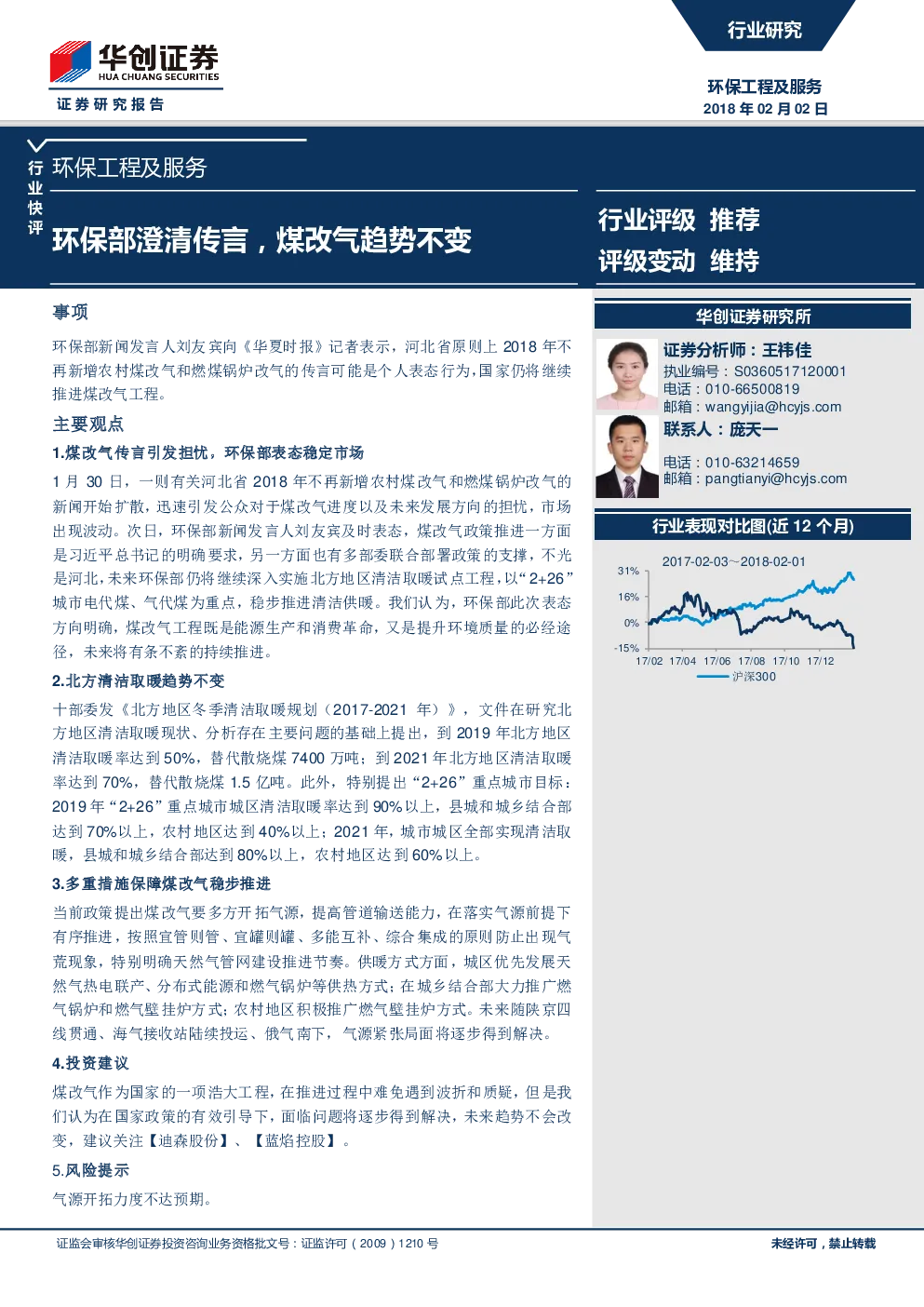 华创证券
HUA CHUANG SECURITIES
证券研究报告

行业研究

环保工程及服务
2018 年 02 月 02 日

行业快评

环保工程及服务

环保部澄清传言，煤改气趋势不变

行业评级 推荐
评级变动 维持

事项

环保部新闻发言人刘友宾向《华夏时报》记者表示，河北省原则上 2018 年不再新增农村煤改气和燃煤锅炉改气的传言可能是个人表态行为，国家仍将继续推进煤改气工程。

主要观点

1.煤改气传言引发担忧，环保部表态稳定市场

1 月 30 日，一则有关河北省 2018 年不再新增农村煤改气和燃煤锅炉改气的新闻开始扩散，迅速引发公众对于煤改气进度以及未来发展方向的担忧，市场出现波动。次日，环保部新闻发言人刘友宾及时表态，煤改气政策推进一方面是习近平总书记的明确要求，另一方面也有多部委联合部署政策的支撑，不光是河北，未来环保部仍将继续深入实施北方地区清洁取暖试点工程，以“2+26”城市电代煤、气代煤为重点，稳步推进清洁供暖。我们认为，环保部此次表态方向明确，煤改气工程既是能源生产和消费革命，又是提升环境质量的必经途径，未来将有条不紊的持续推进。

2.北方清洁取暖趋势不变

十部委发《北方地区冬季清洁取暖规划（2017-2021 年）》，文件在研究北方地区清洁取暖现状、分析存在主要问题的基础上提出，到 2019 年北方地区清洁取暖率达到 50%，替代散烧煤 7400 万吨；到 2021 年北方地区清洁取暖率达到 70%，替代散烧煤 1.5 亿吨。此外，特别提出“2+26”重点城市目标：2019 年“2+26”重点城市城区清洁取暖率达到 90%以上，县城和城乡结合部达到 70%以上，农村地区达到 40%以上；2021 年，城市城区全部实现清洁取暖，县城和城乡结合部达到 80%以上，农村地区达到 60%以上。

3.多重措施保障煤改气稳步推进

当前政策提出煤改气要多方开拓气源，提高管道输送能力，在落实气源前提下有序推进，按照宜管则管、宜罐则罐、多能互补、综合集成的原则防止出现气荒现象，特别明确天然气管网建设推进节奏。供暖方式方面，城区优先发展天然气热电联产、分布式能源和燃气锅炉等供热方式；在城乡结合部大力推广燃气锅炉和燃气壁挂炉方式；农村地区积极推广燃气壁挂炉方式。未来随陕京四线贯通、海气接收站陆续投运、俄气南下，气源紧张局面将逐步得到解决。

4.投资建议

煤改气作为国家的一项浩大工程，在推进过程中难免遇到波折和质疑，但是我们认为在国家政策的有效引导下，面临问题将逐步得到解决，未来趋势不会改变，建议关注【迪森股份】、【蓝焰控股】。

5.风险提示

气源开拓力度不达预期。

华创证券研究所

证券分析师：王祎佳
执业编号：S0360517120001
电话：010-66500819
邮箱：wangyijia@hcyjs.com

联系人：庞天一
电话：010-63214659
邮箱：pangtianyi@hcyjs.com

行业表现对比图(近 12 个月)

2017-02-03～2018-02-01
31%
16%
0%
-15%
17/02 17/04 17/06 17/08 17/10 17/12
沪深300

证监会审核华创证券投资咨询业务资格批文号：证监许可（2009）1210 号

未经许可，禁止转载